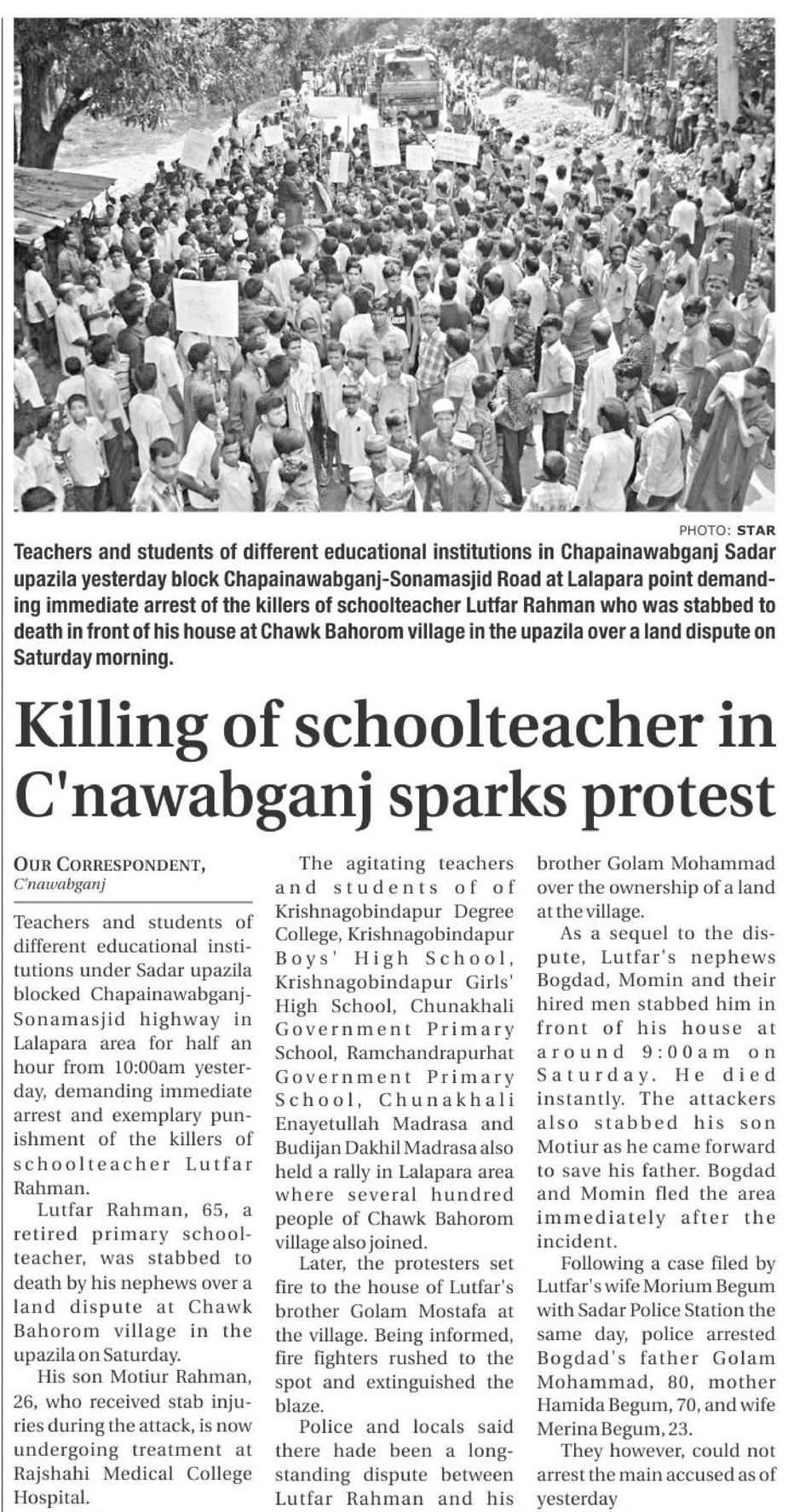 PHOTO: STAR

Teachers and students of different educational institutions in Chapainawabganj Sadar upazila yesterday block Chapainawabganj-Sonamasjid Road at Lalapara point demanding immediate arrest of the killers of schoolteacher Lutfar Rahman who was stabbed to death in front of his house at Chawk Bahorom village in the upazila over a land dispute on Saturday morning.

Killing of schoolteacher in C'nawabganj sparks protest

OUR CORRESPONDENT, C'nawabganj

Teachers and students of different educational institutions under Sadar upazila blocked Chapainawabganj-Sonamasjid highway in Lalapara area for half an hour from 10:00am yesterday, demanding immediate arrest and exemplary punishment of the killers of schoolteacher Lutfar Rahman.

Lutfar Rahman, 65, a retired primary schoolteacher, was stabbed to death by his nephews over a land dispute at Chawk Bahorom village in the upazila on Saturday.

His son Motiur Rahman, 26, who received stab injuries during the attack, is now undergoing treatment at Rajshahi Medical College Hospital.

The agitating teachers and students of of Krishnagobindapur Degree College, Krishnagobindapur Boys' High School, Krishnagobindapur Girls' High School, Chunakhali Government Primary School, Ramchandrapurhat Government Primary School, Chunakhali Enayetullah Madrasa and Budijan Dakhil Madrasa also held a rally in Lalapara area where several hundred people of Chawk Bahorom village also joined.

Later, the protesters set fire to the house of Lutfar's brother Golam Mostafa at the village. Being informed, fire fighters rushed to the spot and extinguished the blaze.

Police and locals said there hade been a longstanding dispute between Lutfar Rahman and his brother Golam Mohammad over the ownership of a land at the village.

As a sequel to the dispute, Lutfar's nephews Bogdad, Momin and their hired men stabbed him in front of his house at around 9:00am on Saturday. He died instantly. The attackers also stabbed his son Motiur as he came forward to save his father. Bogdad and Momin fled the area immediately after the incident.

Following a case filed by Lutfar's wife Morium Begum with Sadar Police Station the same day, police arrested Bogdad's father Golam Mohammad, 80, mother Hamida Begum, 70, and wife Merina Begum, 23.

They however, could not arrest the main accused as of yesterday